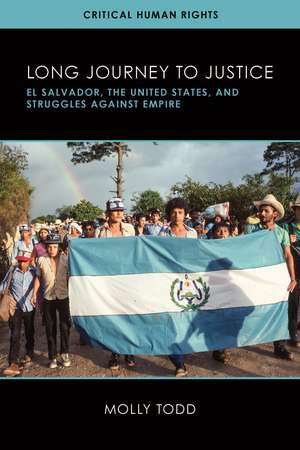 CRITICAL HUMAN RIGHTS

LONG JOURNEY TO JUSTICE

EL SALVADOR, THE UNITED STATES, AND STRUGGLES AGAINST EMPIRE

MOLLY TODD